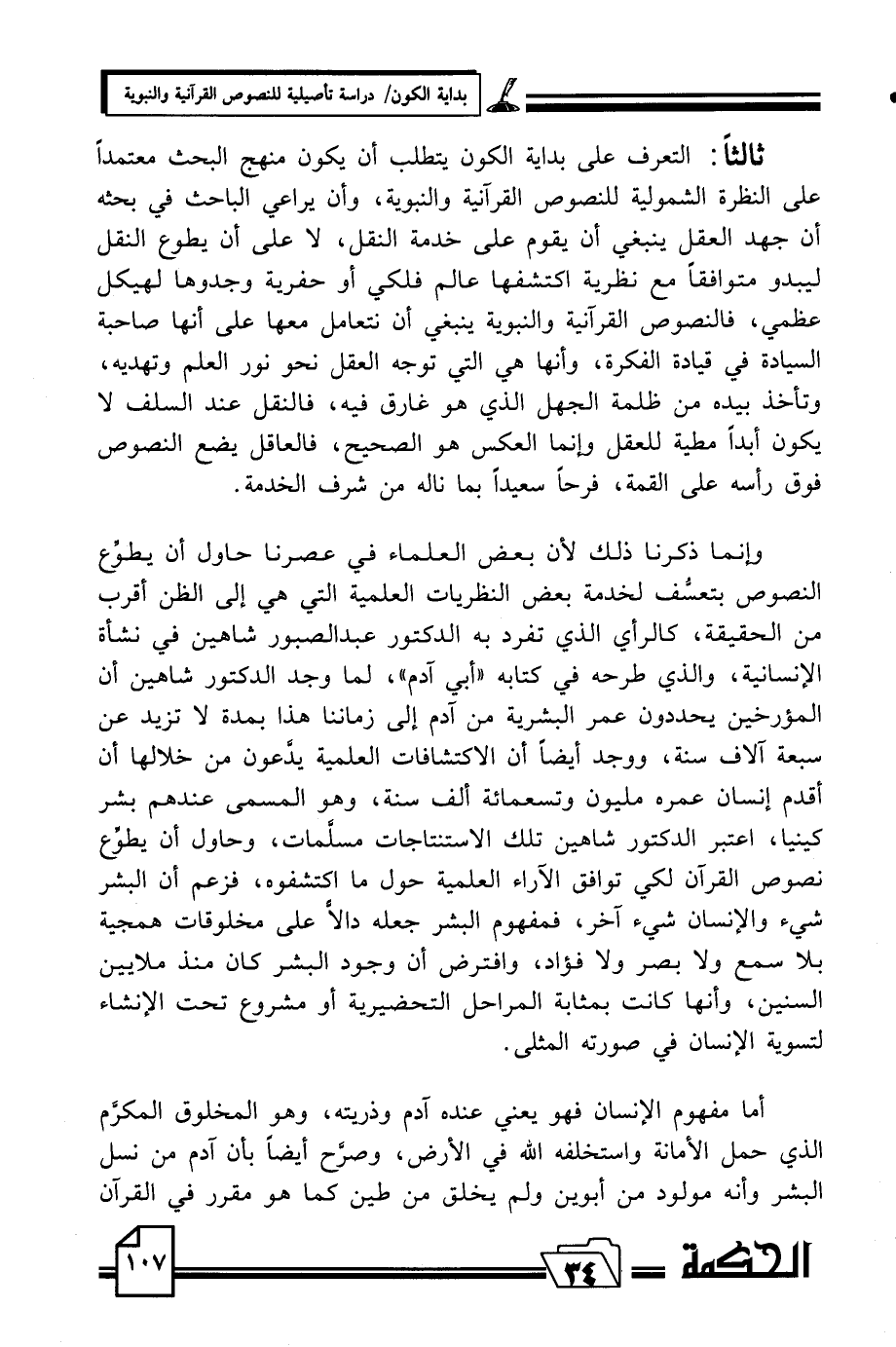 بداية الكون/ دراسة تأصيلية للنصوص القرآنية والنبوية

ثالثاً: التعرف على بداية الكون يتطلب أن يكون منهج البحث معتمداً على النظرة الشمولية للنصوص القرآنية والنبوية، وأن يراعي الباحث في بحثه أن جهد العقل ينبغي أن يقوم على خدمة النقل، لا على أن يطوع النقل ليبدو متوافقاً مع نظرية اكتشفها عالم فلكي أو حفرية وجدوها لهيكل عظمي، فالنصوص القرآنية والنبوية ينبغي أن نتعامل معها على أنها صاحبة السيادة في قيادة الفكرة، وأنها هي التي توجه العقل نحو نور العلم وتهديه، وتأخذ بيده من ظلمة الجهل الذي هو غارق فيه، فالنقل عند السلف لا يكون أبداً مطية للعقل وإنما العكس هو الصحيح، فالعاقل يضع النصوص فوق رأسه على القمة، فرحاً سعيداً بما ناله من شرف الخدمة.

وإنما ذكرنا ذلك لأن بعض العلماء في عصرنا حاول أن يطوِّع النصوص بتعسُّف لخدمة بعض النظريات العلمية التي هي إلى الظن أقرب من الحقيقة، كالرأي الذي تفرد به الدكتور عبدالصبور شاهين في نشأة الإنسانية، والذي طرحه في كتابه «أبي آدم»، لما وجد الدكتور شاهين أن المؤرخين يحددون عمر البشرية من آدم إلى زماننا هذا بمدة لا تزيد عن سبعة آلاف سنة، ووجد أيضاً أن الاكتشافات العلمية يدَّعون من خلالها أن أقدم إنسان عمره مليون وتسعمائة ألف سنة، وهو المسمى عندهم بشر كينيا، اعتبر الدكتور شاهين تلك الاستنتاجات مسلَّمات، وحاول أن يطوِّع نصوص القرآن لكي توافق الآراء العلمية حول ما اكتشفوه، فزعم أن البشر شيء والإنسان شيء آخر، فمفهوم البشر جعله دالاً على مخلوقات همجية بلا سمع ولا بصر ولا فؤاد، وافترض أن وجود البشر كان منذ ملايين السنين، وأنها كانت بمثابة المراحل التحضيرية أو مشروع تحت الإنشاء لتسوية الإنسان في صورته المثلى.

أما مفهوم الإنسان فهو يعني عنده آدم وذريته، وهو المخلوق المكرَّم الذي حمل الأمانة واستخلفه الله في الأرض، وصرَّح أيضاً بأن آدم من نسل البشر وأنه مولود من أبوين ولم يخلق من طين كما هو مقرر في القرآن

الحكمة ٣٤ ١٠٧